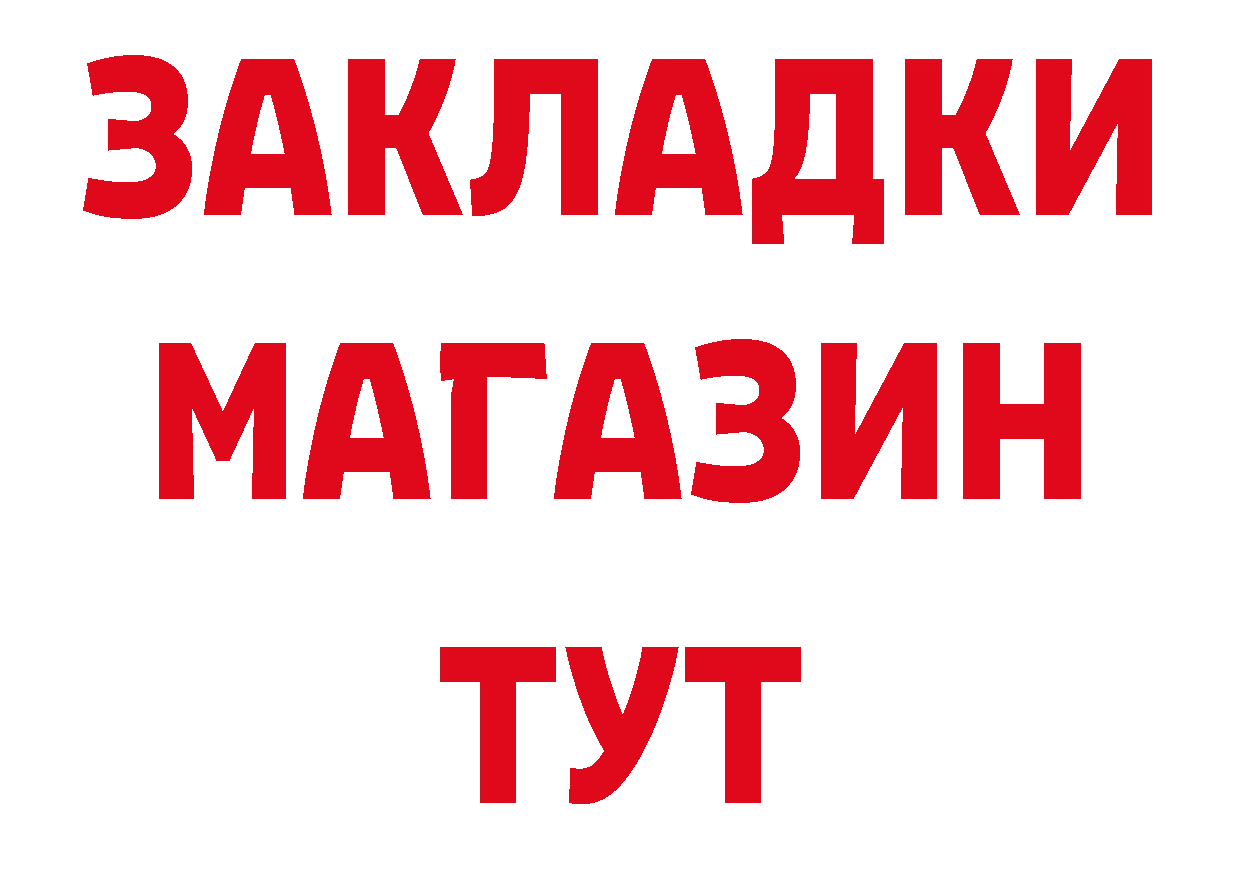 ЗАКЛАДКИ
МАГАЗИН
ТУТ